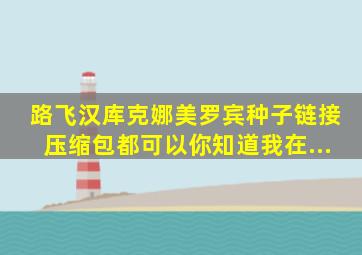 路飞汉库克娜美罗宾种子链接压缩包都可以你知道我在...